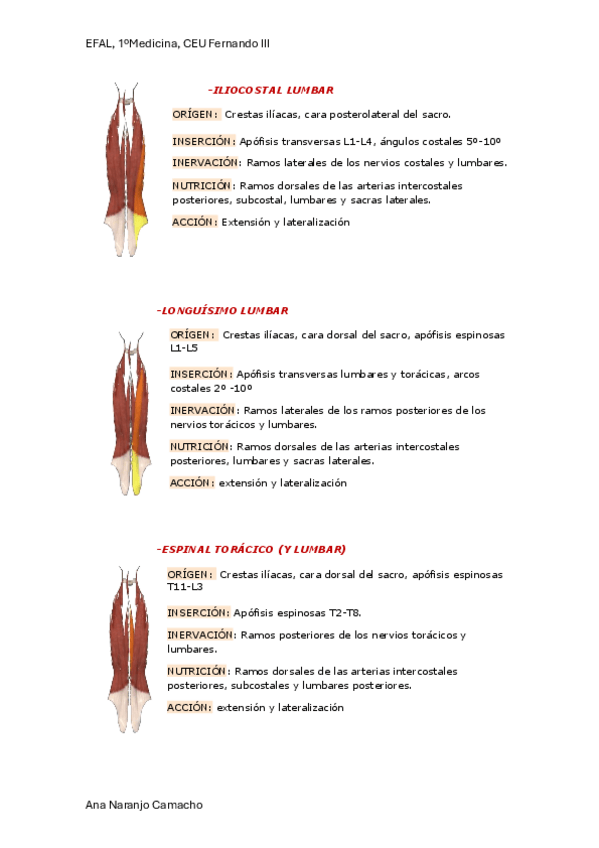 EFAL, 1ºMedicina, CEU Fernando III

-ILIOCOSTAL LUMBAR

ORÍGEN: Crestas ilíacas, cara posterolateral del sacro.

INSERCIÓN: Apófisis transversas L1-L4, ángulos costales 5º-10º

INERVACIÓN: Ramos laterales de los nervios costales y lumbares.

NUTRICIÓN: Ramos dorsales de las arterias intercostales posteriores, subcostal, lumbares y sacras laterales.

ACCIÓN: Extensión y lateralización

-LONGUÍSIMO LUMBAR

ORÍGEN: Crestas ilíacas, cara dorsal del sacro, apófisis espinosas L1-L5

INSERCIÓN: Apófisis transversas lumbares y torácicas, arcos costales 2º -10º

INERVACIÓN: Ramos laterales de los ramos posteriores de los nervios torácicos y lumbares.

NUTRICIÓN: Ramos dorsales de las arterias intercostales posteriores, lumbares y sacras laterales.

ACCIÓN: extensión y lateralización

-ESPINAL TORÁCICO (Y LUMBAR)

ORÍGEN: Crestas ilíacas, cara dorsal del sacro, apófisis espinosas T11-L3

INSERCIÓN: Apófisis espinosas T2-T8.

INERVACIÓN: Ramos posteriores de los nervios torácicos y lumbares.

NUTRICIÓN: Ramos dorsales de las arterias intercostales posteriores, subcostales y lumbares posteriores.

ACCIÓN: extensión y lateralización

Ana Naranjo Camacho